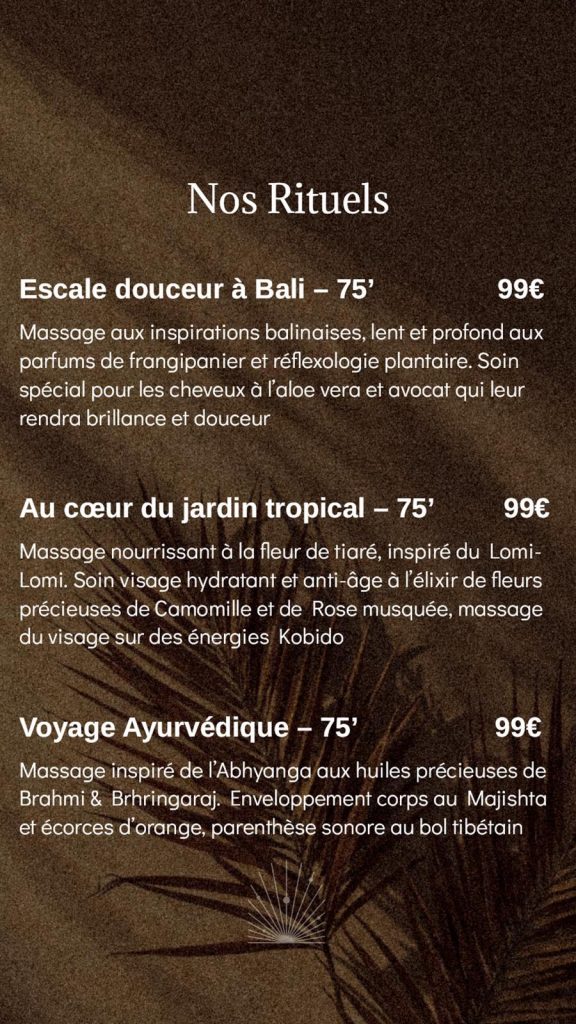 Nos Rituels

Escale douceur à Bali – 75' 99€

Massage aux inspirations balinaises, lent et profond aux parfums de frangipanier et réflexologie plantaire. Soin spécial pour les cheveux à l'aloe vera et avocat qui leur rendra brillance et douceur

Au cœur du jardin tropical – 75' 99€

Massage nourrissant à la fleur de tiaré, inspiré du Lomi-Lomi. Soin visage hydratant et anti-âge à l'élixir de fleurs précieuses de Camomille et de Rose musquée, massage du visage sur des énergies Kobido

Voyage Ayurvédique – 75' 99€

Massage inspiré de l'Abhyanga aux huiles précieuses de Brahmi & Brhringaraj. Enveloppement corps au Majishta et écorces d'orange, parenthèse sonore au bol tibétain